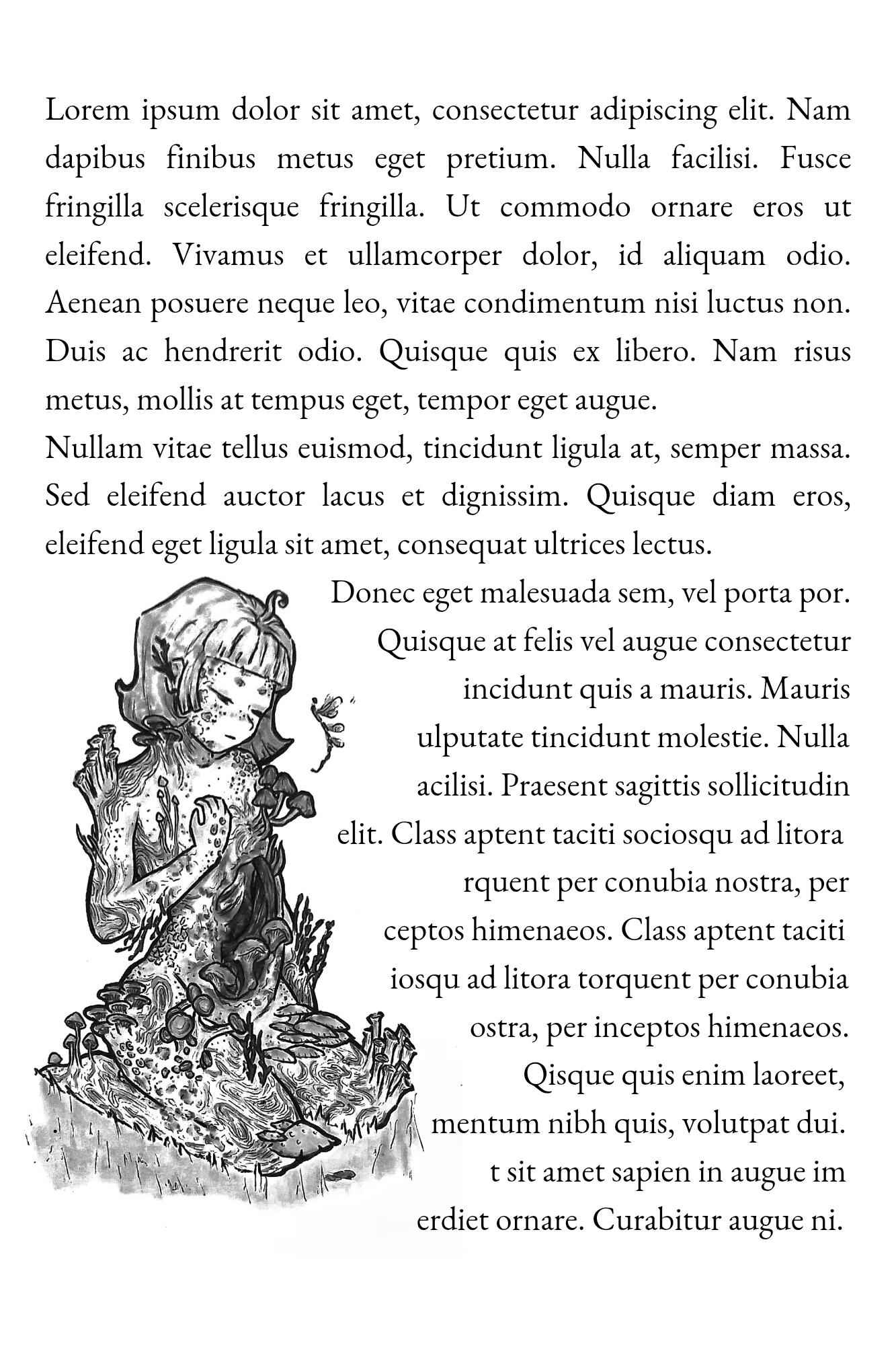 Lorem ipsum dolor sit amet, consectetur adipiscing elit. Nam dapibus finibus metus eget pretium. Nulla facilisi. Fusce fringilla scelerisque fringilla. Ut commodo ornare eros ut eleifend. Vivamus et ullamcorper dolor, id aliquam odio. Aenean posuere neque leo, vitae condimentum nisi luctus non. Duis ac hendrerit odio. Quisque quis ex libero. Nam risus metus, mollis at tempus eget, tempor eget augue.
Nullam vitae tellus euismod, tincidunt ligula at, semper massa. Sed eleifend auctor lacus et dignissim. Quisque diam eros, eleifend eget ligula sit amet, consequat ultrices lectus.
Donec eget malesuada sem, vel porta por. Quisque at felis vel augue consectetur incidunt quis a mauris. Mauris ulputate tincidunt molestie. Nulla acilisi. Praesent sagittis sollicitudin elit. Class aptent taciti sociosqu ad litora rquent per conubia nostra, per ceptos himenaeos. Class aptent taciti iosqu ad litora torquent per conubia ostra, per inceptos himenaeos. Qisque quis enim laoreet, mentum nibh quis, volutpat dui. t sit amet sapien in augue im erdiet ornare. Curabitur augue ni.